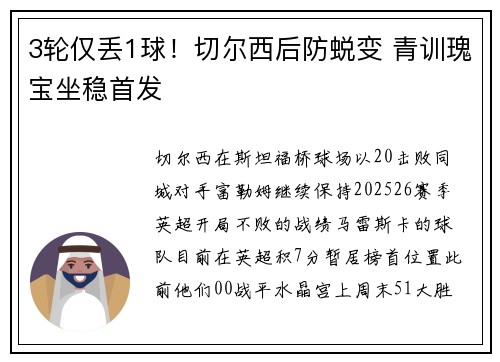 3轮仅丢1球！切尔西后防蜕变 青训瑰宝坐稳首发

切尔西在斯坦福桥球场以20击败同城对手富勒姆继续保持202526赛季英超开局不败的战绩马雷斯卡的球队目前在英超积7分暂居榜首位置此前他们00战平水晶宫上周末51大胜